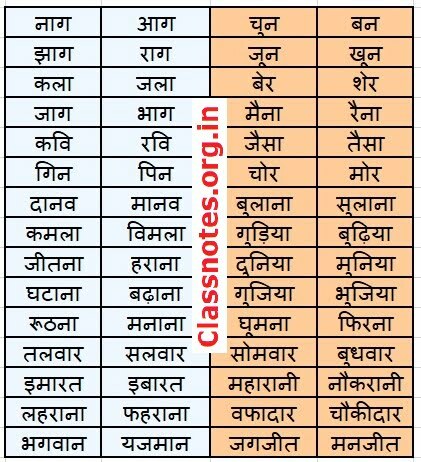 | नाग | आग | चुन | बन |
|---|---|---|---|
| झाग | राग | जून | खून |
| कला | जला | बेर | शेर |
| जाग | भाग | मैना | रैना |
| कवि | रवि | जैसा | तैसा |
| गिन | पिन | चोर | मोर |
| दानव | मानव | बुलाना | सुलाना |
| कमला | विमला | गुड़िया | बुढ़िया |
| जीतना | हराना | दुनिया | मुनिया |
| घटाना | बढ़ाना | गुजिया | भुजिया |
| रूठना | मनाना | घूमना | फिरना |
| तलवार | सलवार | सोमवार | बुधवार |
| इमारत | इबारत | महारानी | नौकरानी |
| लहराना | फहराना | वफादार | चौकीदार |
| भगवान | यजमान | जगजीत | मनजीत |

Classnotes.org.in